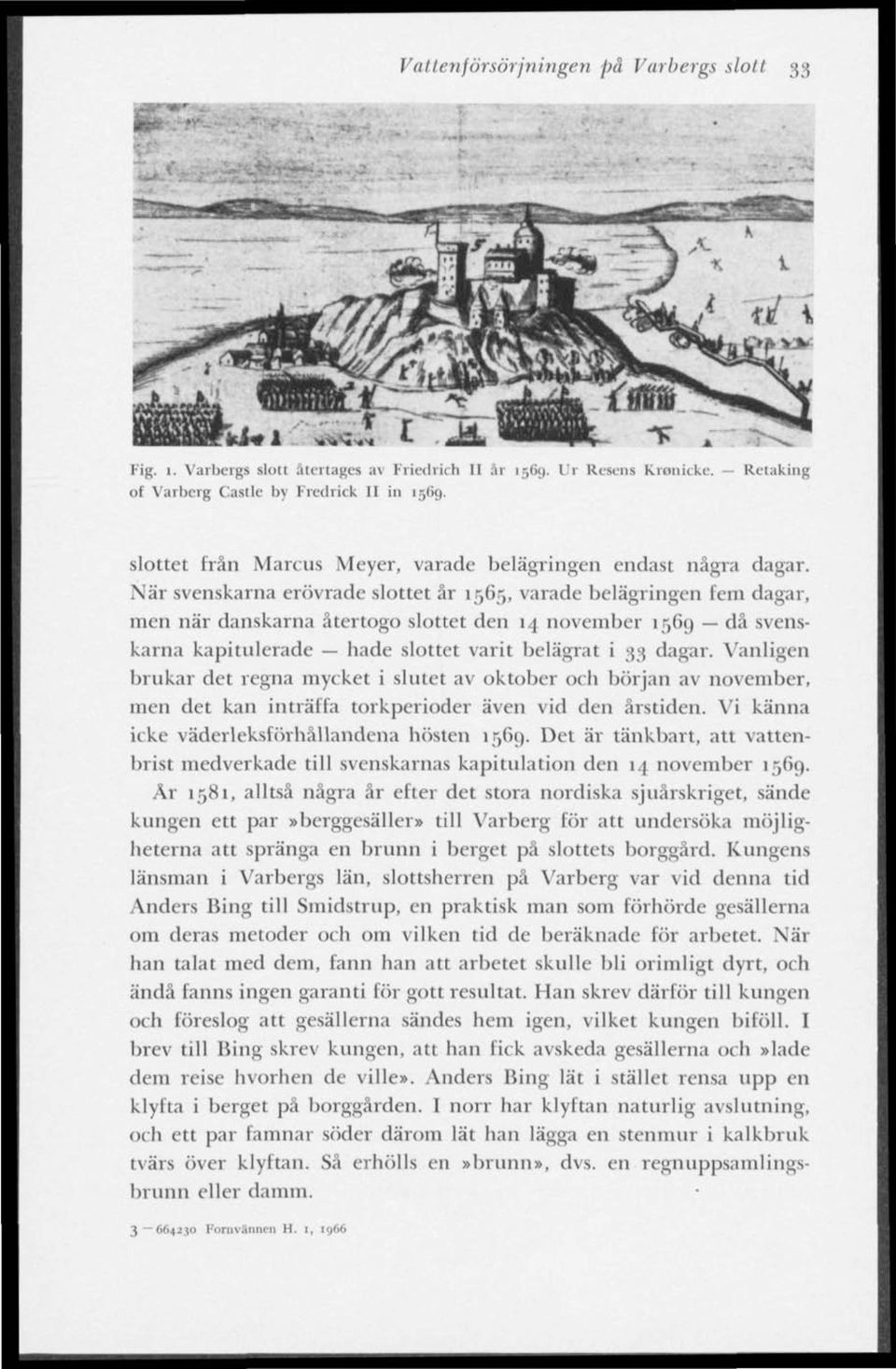 Vattenförsörjningen på Varbergs slott 33

Fig. 1. Varbergs slott återtages av Friedrich II år 1569. Ur Resens Krønicke. — Retaking of Varberg Castle by Fredrick II in 1569.

slottet från Marcus Meyer, varade belägringen endast några dagar. När svenskarna erövrade slottet år 1565, varade belägringen fem dagar, men när danskarna återtogo slottet den 14 november 1569 — då svenskarna kapitulerade — hade slottet varit belägrat i 33 dagar. Vanligen brukar det regna mycket i slutet av oktober och början av november, men det kan inträffa torkperioder även vid den årstiden. Vi känna icke väderleksförhållandena hösten 1569. Det är tänkbart, att vattenbrist medverkade till svenskarnas kapitulation den 14 november 1569.

År 1581, alltså några år efter det stora nordiska sjuårskriget, sände kungen ett par »berggesäller» till Varberg för att undersöka möjligheterna att spränga en brunn i berget på slottets borggård. Kungens länsman i Varbergs län, slottsherren på Varberg var vid denna tid Anders Bing till Smidstrup, en praktisk man som förhörde gesällerna om deras metoder och om vilken tid de beräknade för arbetet. När han talat med dem, fann han att arbetet skulle bli orimligt dyrt, och ändå fanns ingen garanti för gott resultat. Han skrev därför till kungen och föreslog att gesällerna sändes hem igen, vilket kungen biföll. I brev till Bing skrev kungen, att han fick avskeda gesällerna och »lade dem reise hvorhen de ville». Anders Bing lät i stället rensa upp en klyfta i berget på borggården. I norr har klyftan naturlig avslutning, och ett par famnar söder därom lät han lägga en stenmur i kalkbruk tvärs över klyftan. Så erhölls en »brunn», dvs. en regnuppsamlingsbrunn eller damm.

3 — 664230 Fornvännen H. 1, 1966